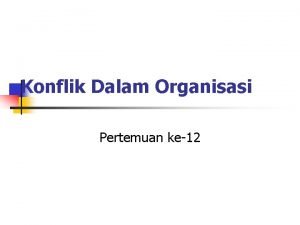 Konflik Dalam Organisasi

Pertemuan ke-12